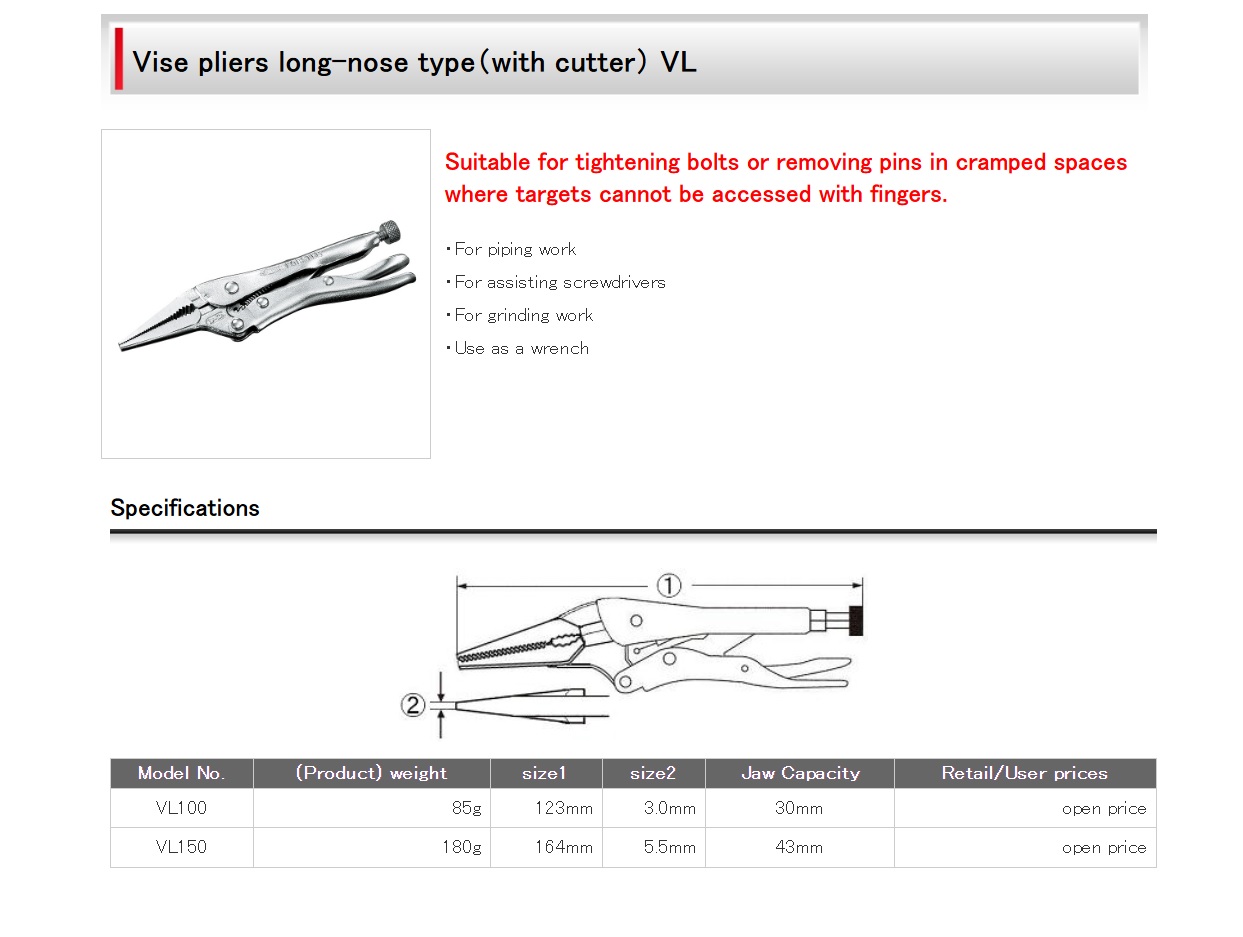 Vise pliers long-nose type(with cutter) VL

Suitable for tightening bolts or removing pins in cramped spaces where targets cannot be accessed with fingers.

・For piping work
・For assisting screwdrivers
・For grinding work
・Use as a wrench

Specifications

①
②

| Model No. | (Product) weight | size1 | size2 | Jaw Capacity | Retail/User prices |
|---|---|---|---|---|---|
| VL100 | 85g | 123mm | 3.0mm | 30mm | open price |
| VL150 | 180g | 164mm | 5.5mm | 43mm | open price |